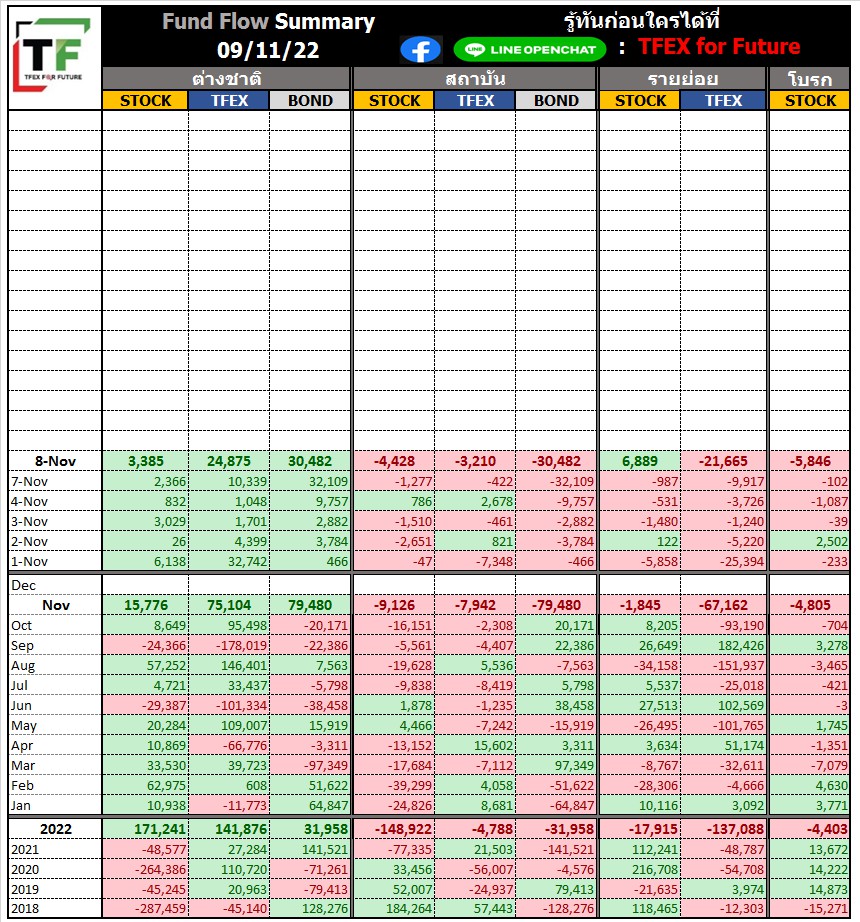 TF
TFEX FOR FUTURE

Fund Flow Summary
09/11/22

รู้ทันก่อนใครได้ที่

LINE OPENCHAT : TFEX for Future

| | ต่างชาติ | | | สถาบัน | | | รายย่อย | | โบรก |
|---|---|---|---|---|---|---|---|---|---|
| | STOCK | TFEX | BOND | STOCK | TFEX | BOND | STOCK | TFEX | STOCK |
| 8-Nov | 3,385 | 24,875 | 30,482 | -4,428 | -3,210 | -30,482 | 6,889 | -21,665 | -5,846 |
| 7-Nov | 2,366 | 10,339 | 32,109 | -1,277 | -422 | -32,109 | -987 | -9,917 | -102 |
| 4-Nov | 832 | 1,048 | 9,757 | 786 | 2,678 | -9,757 | -531 | -3,726 | -1,087 |
| 3-Nov | 3,029 | 1,701 | 2,882 | -1,510 | -461 | -2,882 | -1,480 | -1,240 | -39 |
| 2-Nov | 26 | 4,399 | 3,784 | -2,651 | 821 | -3,784 | 122 | -5,220 | 2,502 |
| 1-Nov | 6,138 | 32,742 | 466 | -47 | -7,348 | -466 | -5,858 | -25,394 | -233 |
| Dec | | | | | | | | | |
| Nov | 15,776 | 75,104 | 79,480 | -9,126 | -7,942 | -79,480 | -1,845 | -67,162 | -4,805 |
| Oct | 8,649 | 95,498 | -20,171 | -16,151 | -2,308 | 20,171 | 8,205 | -93,190 | -704 |
| Sep | -24,366 | -178,019 | -22,386 | -5,561 | -4,407 | 22,386 | 26,649 | 182,426 | 3,278 |
| Aug | 57,252 | 146,401 | 7,563 | -19,628 | 5,536 | -7,563 | -34,158 | -151,937 | -3,465 |
| Jul | 4,721 | 33,437 | -5,798 | -9,838 | -8,419 | 5,798 | 5,537 | -25,018 | -421 |
| Jun | -29,387 | -101,334 | -38,458 | 1,878 | -1,235 | 38,458 | 27,513 | 102,569 | -3 |
| May | 20,284 | 109,007 | 15,919 | 4,466 | -7,242 | -15,919 | -26,495 | -101,765 | 1,745 |
| Apr | 10,869 | -66,776 | -3,311 | -13,152 | 15,602 | 3,311 | 3,634 | 51,174 | -1,351 |
| Mar | 33,530 | 39,723 | -97,349 | -17,684 | -7,112 | 97,349 | -8,767 | -32,611 | -7,079 |
| Feb | 62,975 | 608 | 51,622 | -39,299 | 4,058 | -51,622 | -28,306 | -4,666 | 4,630 |
| Jan | 10,938 | -11,773 | 64,847 | -24,826 | 8,681 | -64,847 | 10,116 | 3,092 | 3,771 |
| 2022 | 171,241 | 141,876 | 31,958 | -148,922 | -4,788 | -31,958 | -17,915 | -137,088 | -4,403 |
| 2021 | -48,577 | 27,284 | 141,521 | -77,335 | 21,503 | -141,521 | 112,241 | -48,787 | 13,672 |
| 2020 | -264,386 | 110,720 | -71,261 | 33,456 | -56,007 | -4,576 | 216,708 | -54,708 | 14,222 |
| 2019 | -45,245 | 20,963 | -79,413 | 52,007 | -24,937 | 79,413 | -21,635 | 3,974 | 14,873 |
| 2018 | -287,459 | -45,140 | 128,276 | 184,264 | 57,443 | -128,276 | 118,465 | -12,303 | -15,271 |